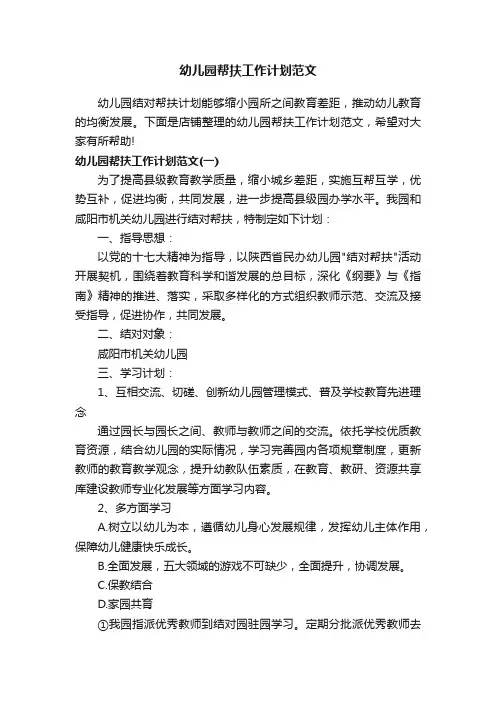 幼儿园帮扶工作计划范文

幼儿园结对帮扶计划能够缩小园所之间教育差距，推动幼儿教育的均衡发展。下面是店铺整理的幼儿园帮扶工作计划范文，希望对大家有所帮助!

幼儿园帮扶工作计划范文(一)

为了提高县级教育教学质量，缩小城乡差距，实施互帮互学，优势互补，促进均衡，共同发展，进一步提高县级园办学水平。我园和咸阳市机关幼儿园进行结对帮扶，特制定如下计划：

一、指导思想：

以党的十七大精神为指导，以陕西省民办幼儿园"结对帮扶"活动开展契机，围绕着教育科学和谐发展的总目标，深化《纲要》与《指南》精神的推进、落实，采取多样化的方式组织教师示范、交流及接受指导，促进协作，共同发展。

二、结对对象：

咸阳市机关幼儿园

三、学习计划：

1、互相交流、切磋、创新幼儿园管理模式、普及学校教育先进理念

通过园长与园长之间、教师与教师之间的交流。依托学校优质教育资源，结合幼儿园的实际情况，学习完善园内各项规章制度，更新教师的教育教学观念，提升幼教队伍素质，在教育、教研、资源共享库建设教师专业化发展等方面学习内容。

2、多方面学习

A.树立以幼儿为本，遵循幼儿身心发展规律，发挥幼儿主体作用，保障幼儿健康快乐成长。

B.全面发展，五大领域的游戏不可缺少，全面提升，协调发展。

C.保教结合

D.家园共育

①我园指派优秀教师到结对园驻园学习。定期分批派优秀教师去